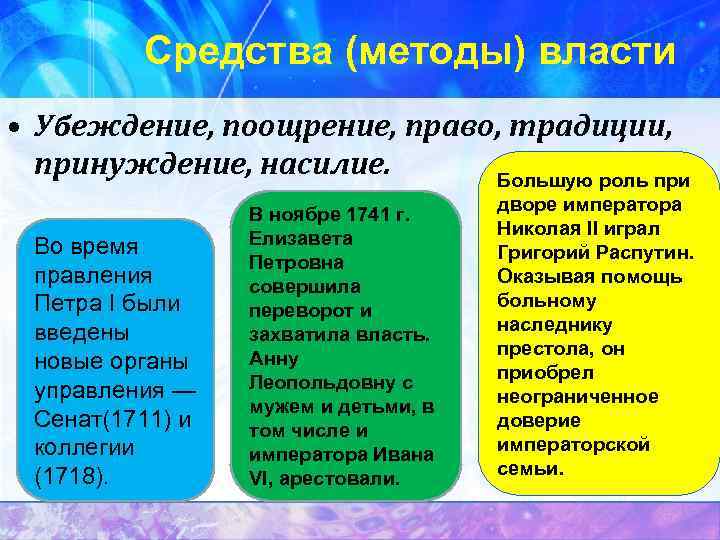 Средства (методы) власти

• Убеждение, поощрение, право, традиции, принуждение, насилие.

Во время правления Петра I были введены новые органы управления — Сенат(1711) и коллегии (1718).

В ноябре 1741 г. Елизавета Петровна совершила переворот и захватила власть. Анну Леопольдовну с мужем и детьми, в том числе и императора Ивана VI, арестовали.

Большую роль при дворе императора Николая II играл Григорий Распутин. Оказывая помощь больному наследнику престола, он приобрел неограниченное доверие императорской семьи.